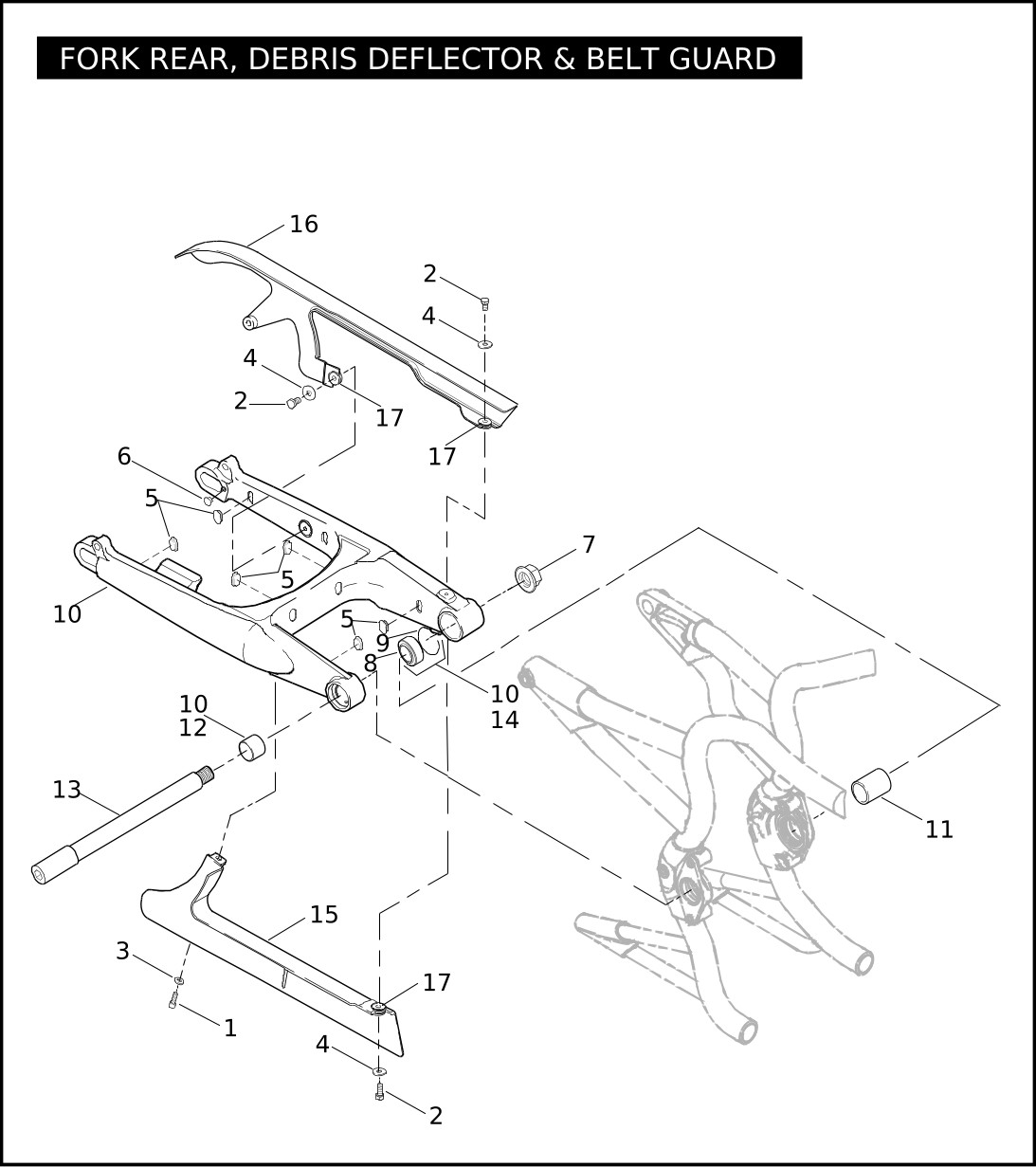 FORK REAR, DEBRIS DEFLECTOR & BELT GUARD

16
2
4
4
2
17
17
6
5
5
7
10
5
9
8
10
14
10
12
13
11
15
3
17
1
4
2